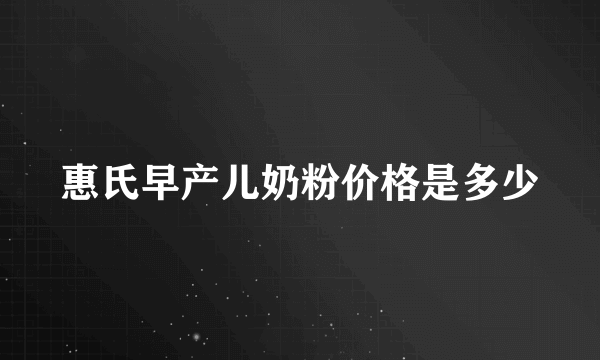 惠氏早产儿奶粉价格是多少